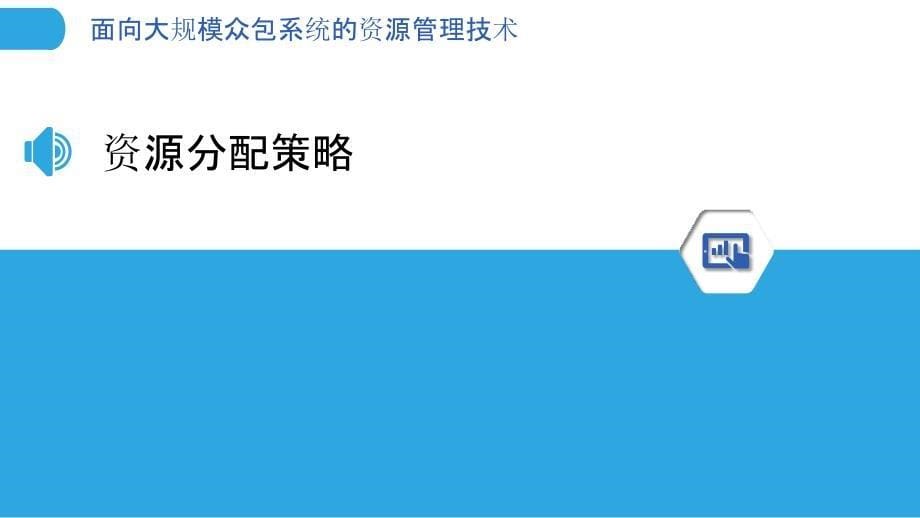 面向大规模众包系统的资源管理技术

资源分配策略